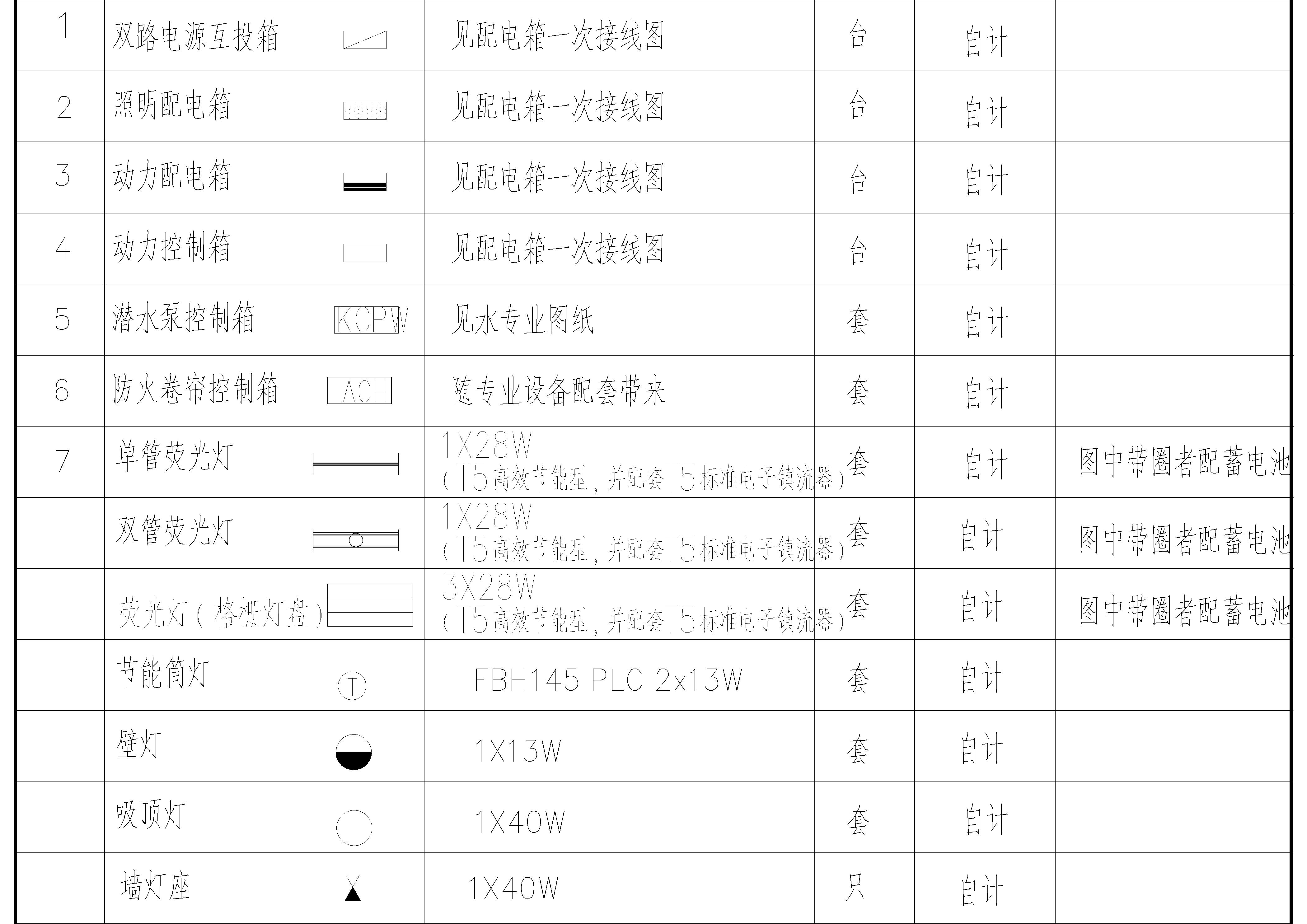 | 1 | 双路电源互投箱 | 见配电箱一次接线图 | 台 | 自计 | |
|---|---|---|---|---|---|
| 2 | 照明配电箱 | 见配电箱一次接线图 | 台 | 自计 | |
| 3 | 动力配电箱 | 见配电箱一次接线图 | 台 | 自计 | |
| 4 | 动力控制箱 | 见配电箱一次接线图 | 台 | 自计 | |
| 5 | 潜水泵控制箱 KCPW | 见水专业图纸 | 套 | 自计 | |
| 6 | 防火卷帘控制箱 ACH | 随专业设备配套带来 | 套 | 自计 | |
| 7 | 单管荧光灯 | 1X28W (T5高效节能型，并配套T5标准电子镇流器) | 套 | 自计 | 图中带圈者配蓄电池 |
| | 双管荧光灯 | 1X28W (T5高效节能型，并配套T5标准电子镇流器) | 套 | 自计 | 图中带圈者配蓄电池 |
| | 荧光灯(格栅灯盘) | 3X28W (T5高效节能型，并配套T5标准电子镇流器) | 套 | 自计 | 图中带圈者配蓄电池 |
| | 节能筒灯 T | FBH145 PLC 2x13W | 套 | 自计 | |
| | 壁灯 | 1X13W | 套 | 自计 | |
| | 吸顶灯 | 1X40W | 套 | 自计 | |
| | 墙灯座 | 1X40W | 只 | 自计 | |